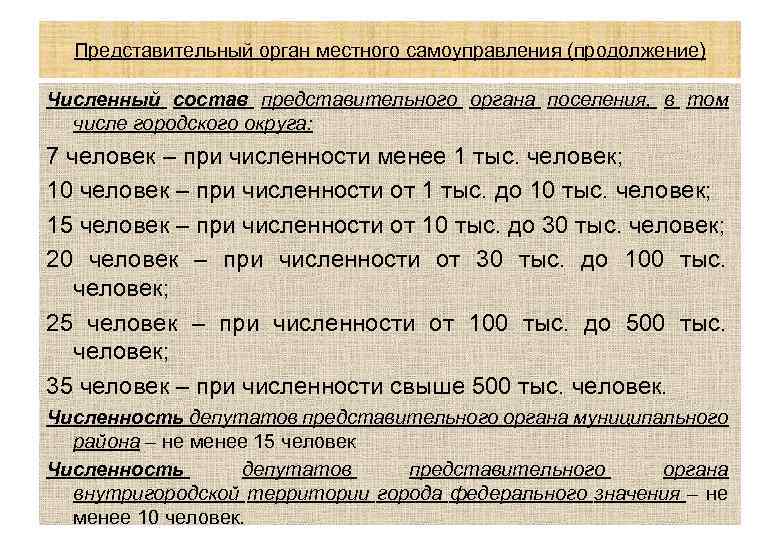 Представительный орган местного самоуправления (продолжение)

Численный состав представительного органа поселения, в том числе городского округа:

7 человек – при численности менее 1 тыс. человек;

10 человек – при численности от 1 тыс. до 10 тыс. человек;

15 человек – при численности от 10 тыс. до 30 тыс. человек;

20 человек – при численности от 30 тыс. до 100 тыс. человек;

25 человек – при численности от 100 тыс. до 500 тыс. человек;

35 человек – при численности свыше 500 тыс. человек.

Численность депутатов представительного органа муниципального района – не менее 15 человек

Численность депутатов представительного органа внутригородской территории города федерального значения – не менее 10 человек.